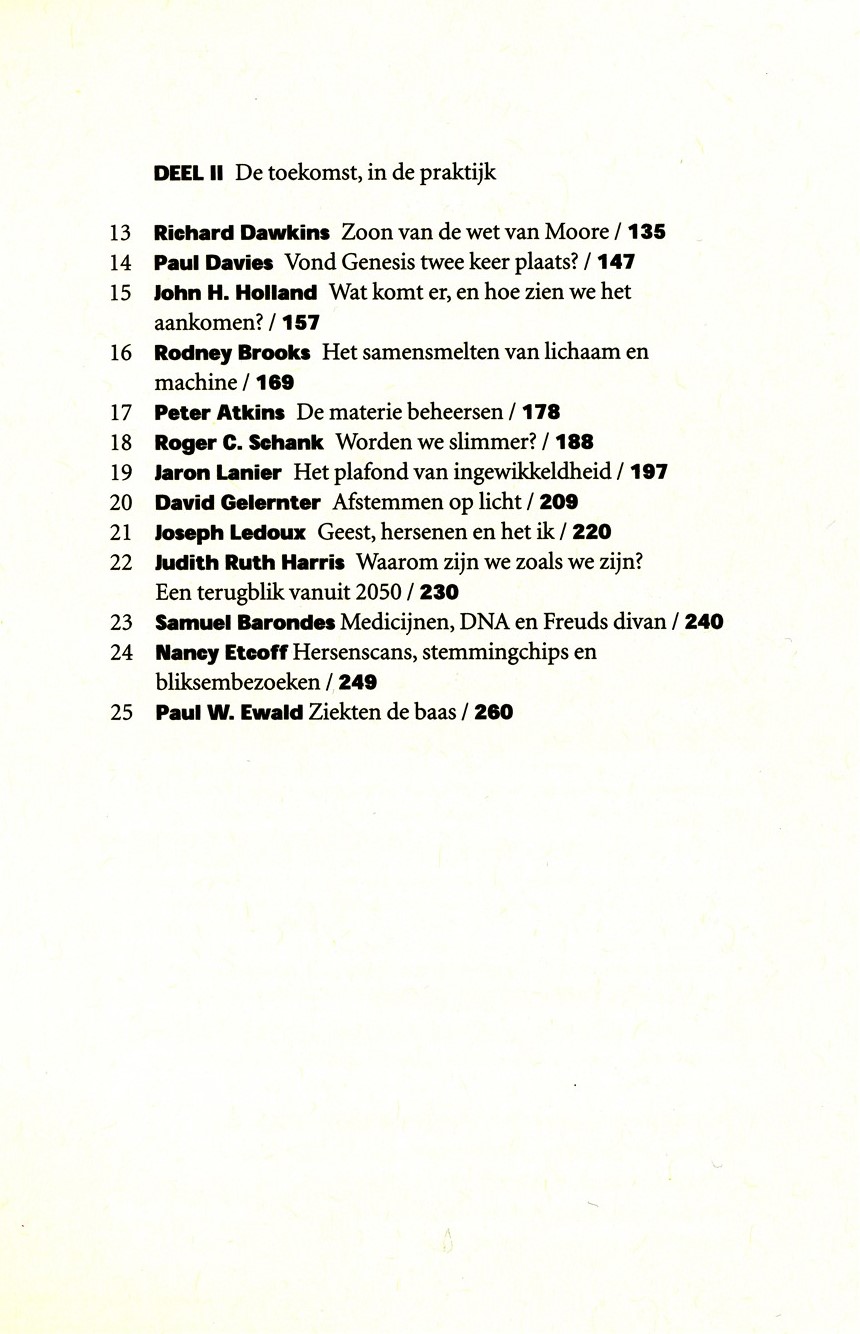 DEEL II De toekomst, in de praktijk

13 Richard Dawkins Zoon van de wet van Moore / 135
14 Paul Davies Vond Genesis twee keer plaats? / 147
15 John H. Holland Wat komt er, en hoe zien we het aankomen? / 157
16 Rodney Brooks Het samensmelten van lichaam en machine / 169
17 Peter Atkins De materie beheersen / 178
18 Roger C. Schank Worden we slimmer? / 188
19 Jaron Lanier Het plafond van ingewikkeldheid / 197
20 David Gelernter Afstemmen op licht / 209
21 Joseph Ledoux Geest, hersenen en het ik / 220
22 Judith Ruth Harris Waarom zijn we zoals we zijn? Een terugblik vanuit 2050 / 230
23 Samuel Barondes Medicijnen, DNA en Freuds divan / 240
24 Nancy Etcoff Hersenscans, stemmingchips en bliksembezoeken / 249
25 Paul W. Ewald Ziekten de baas / 260